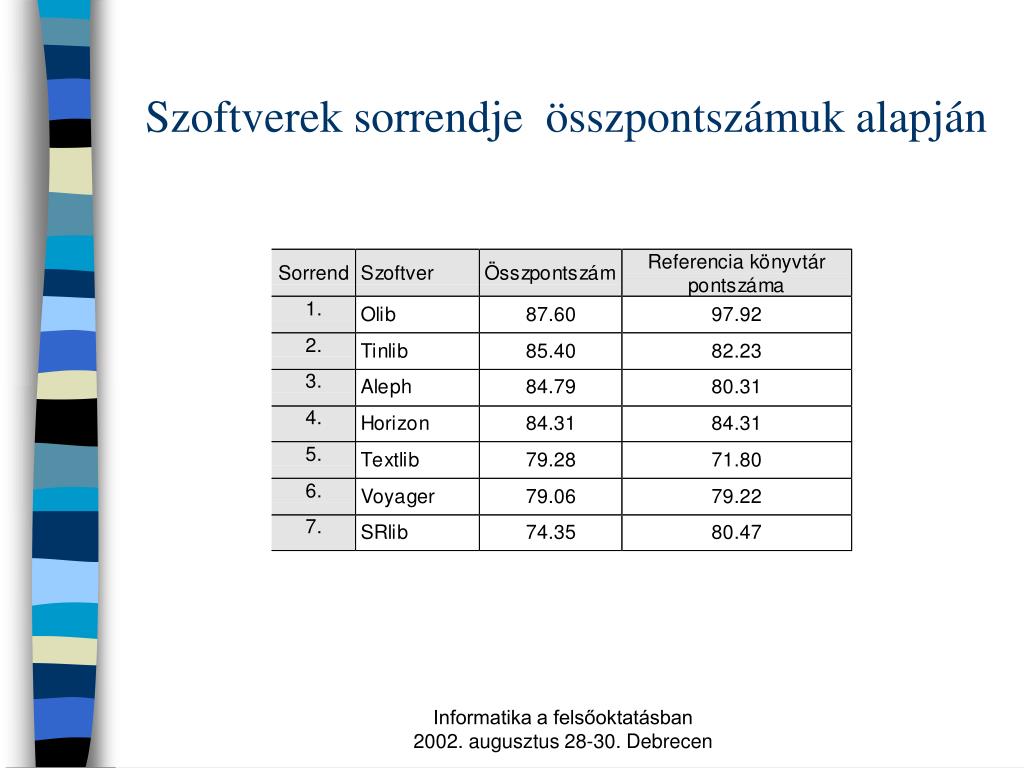 Szoftverek sorrendje  összpontszámuk alapján

| Sorrend | Szoftver | Összpontszám | Referencia könyvtár pontszáma |
|---|---|---|---|
| 1. | Olib | 87.60 | 97.92 |
| 2. | Tinlib | 85.40 | 82.23 |
| 3. | Aleph | 84.79 | 80.31 |
| 4. | Horizon | 84.31 | 84.31 |
| 5. | Textlib | 79.28 | 71.80 |
| 6. | Voyager | 79.06 | 79.22 |
| 7. | SRlib | 74.35 | 80.47 |

Informatika a felsőoktatásban
2002. augusztus 28-30. Debrecen